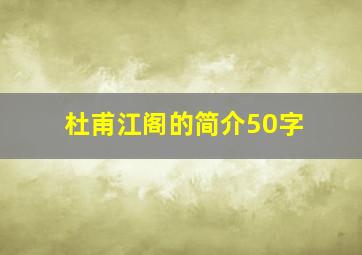 杜甫江阁的简介50字